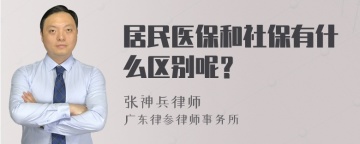 居民医保和社保有什么区别呢？

张神兵律师

广东律参律师事务所